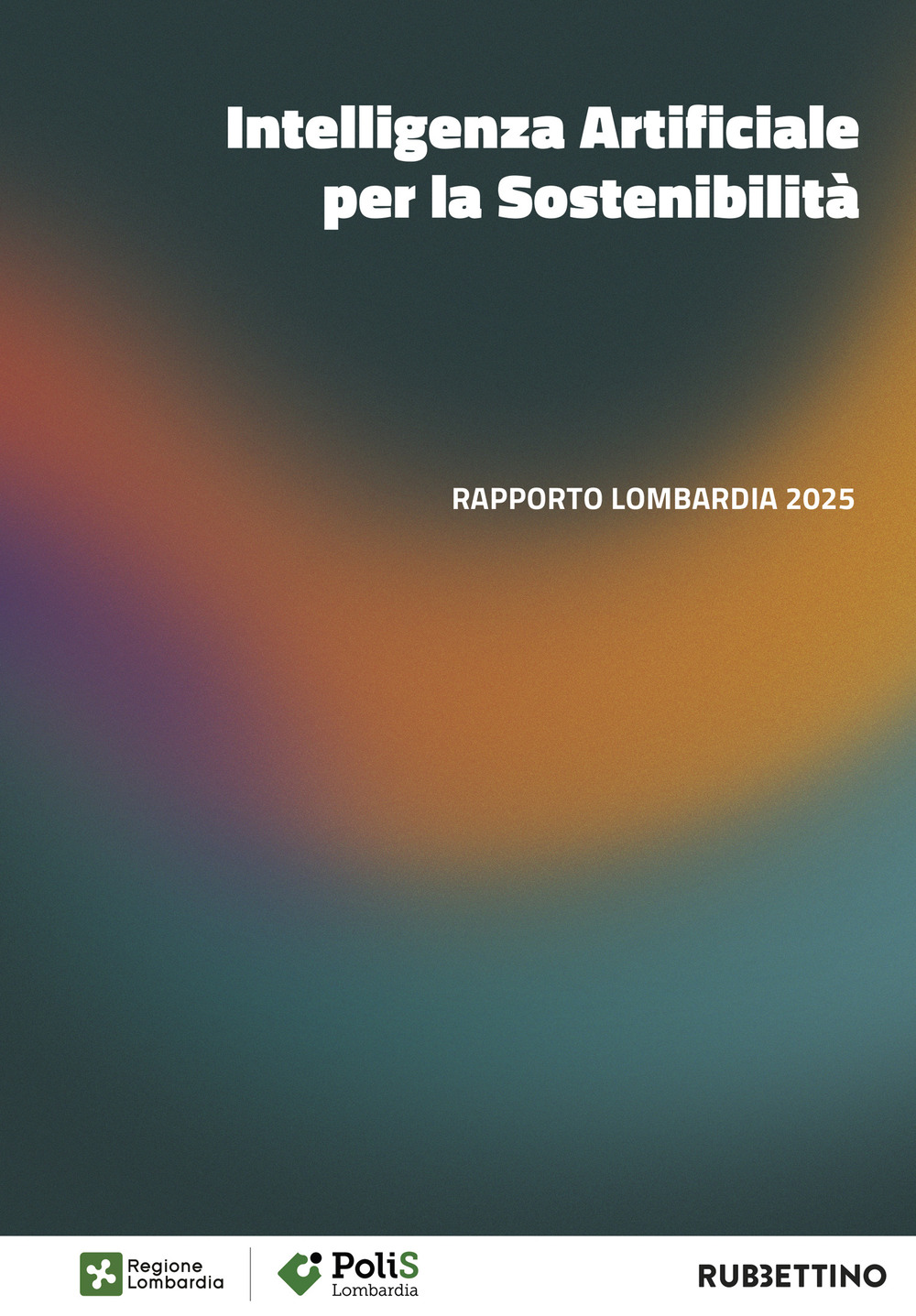 Intelligenza Artificiale per la Sostenibilità

RAPPORTO LOMBARDIA 2025

Regione Lombardia

PoliS Lombardia

RUBBETTINO